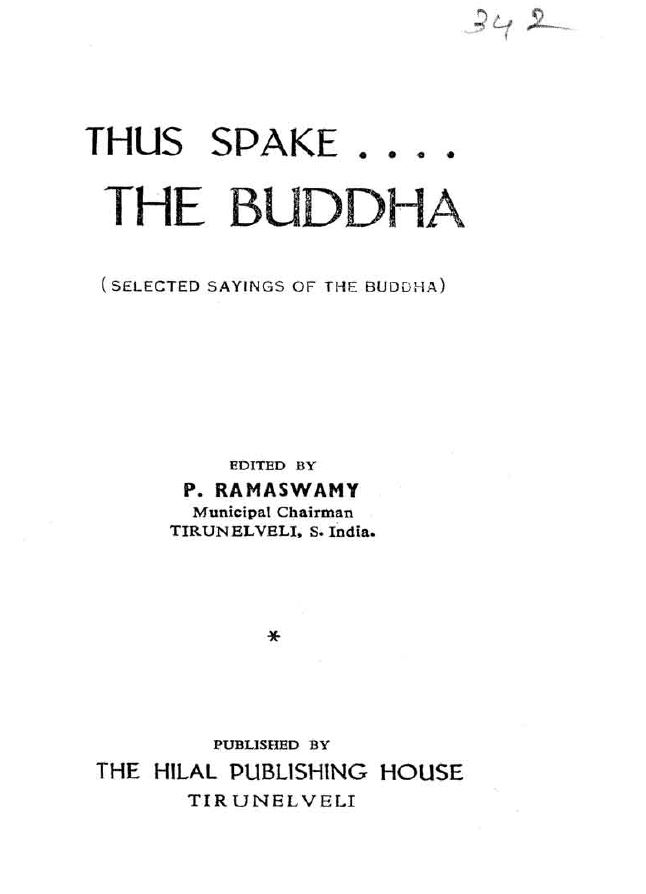 342

THUS SPAKE . . . .
THE BUDDHA

(SELECTED SAYINGS OF THE BUDDHA)

EDITED BY
P. RAMASWAMY
Municipal Chairman
TIRUNELVELI, S. India.

*

PUBLISHED BY
THE HILAL PUBLISHING HOUSE
TIRUNELVELI